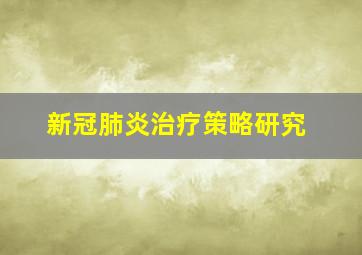 新冠肺炎治疗策略研究